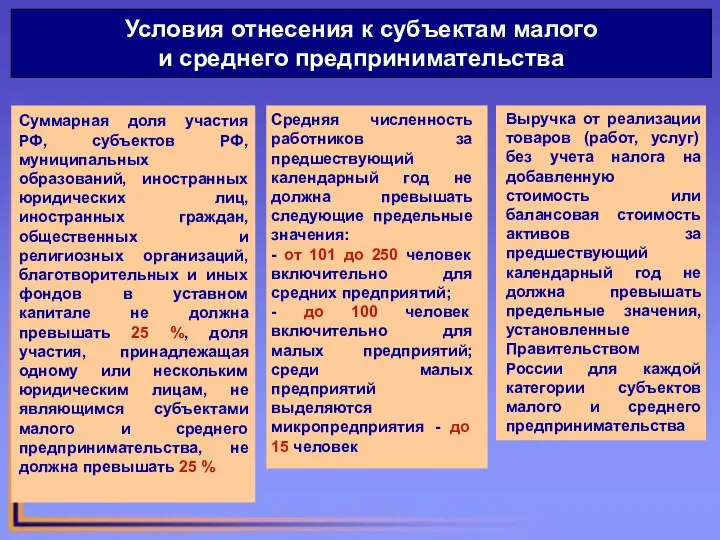 Условия отнесения к субъектам малого и среднего предпринимательства

Суммарная доля участия РФ, субъектов РФ, муниципальных образований, иностранных юридических лиц, иностранных граждан, общественных и религиозных организаций, благотворительных и иных фондов в уставном капитале не должна превышать 25 %, доля участия, принадлежащая одному или нескольким юридическим лицам, не являющимся субъектами малого и среднего предпринимательства, не должна превышать 25 %

Средняя численность работников за предшествующий календарный год не должна превышать следующие предельные значения:
- от 101 до 250 человек включительно для средних предприятий;
- до 100 человек включительно для малых предприятий; среди малых предприятий выделяются микропредприятия - до 15 человек

Выручка от реализации товаров (работ, услуг) без учета налога на добавленную стоимость или балансовая стоимость активов за предшествующий календарный год не должна превышать предельные значения, установленные Правительством России для каждой категории субъектов малого и среднего предпринимательства